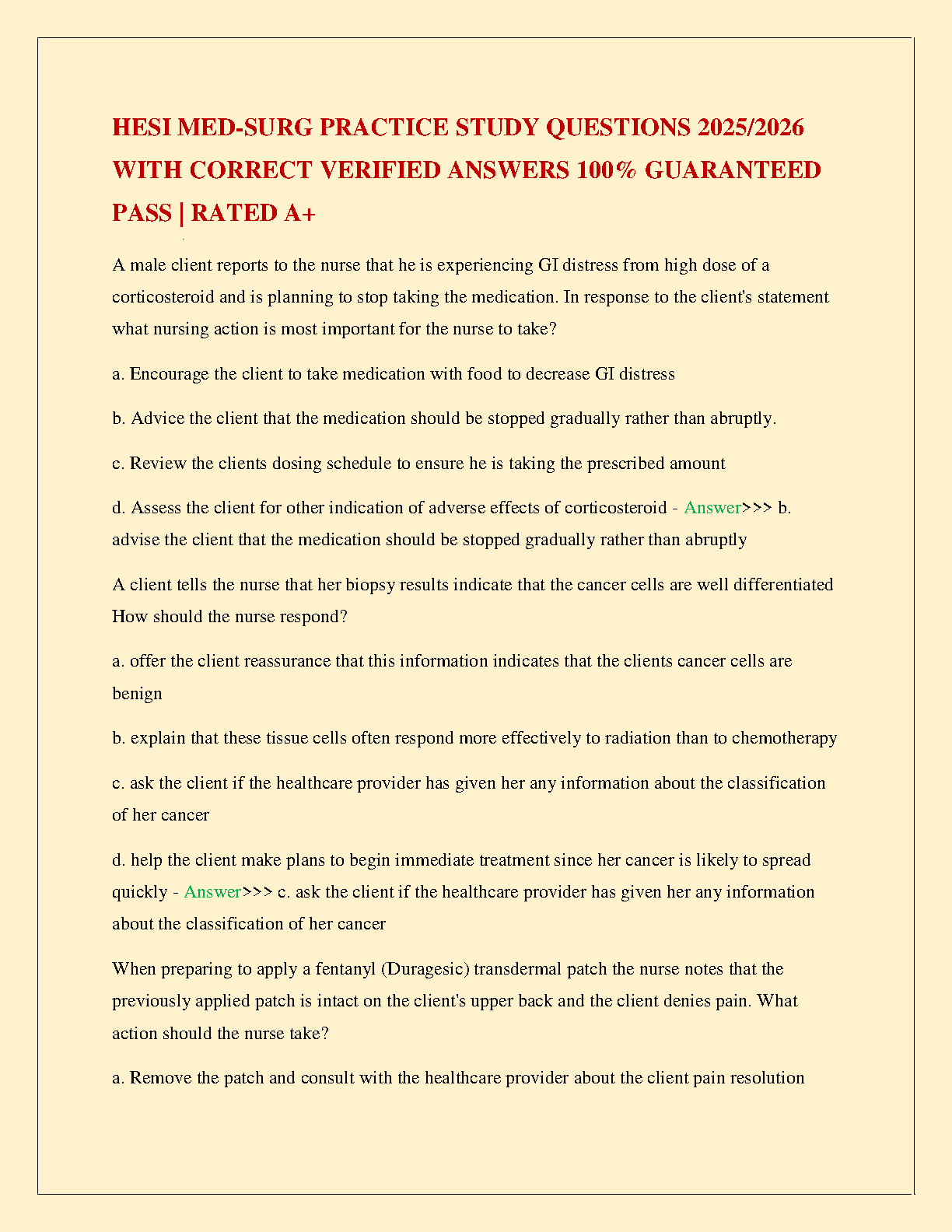 HESI MED-SURG PRACTICE STUDY QUESTIONS 2025/2026 WITH CORRECT VERIFIED ANSWERS 100% GUARANTEED PASS | RATED A+

A male client reports to the nurse that he is experiencing GI distress from high dose of a corticosteroid and is planning to stop taking the medication. In response to the client's statement what nursing action is most important for the nurse to take?

a. Encourage the client to take medication with food to decrease GI distress

b. Advice the client that the medication should be stopped gradually rather than abruptly.

c. Review the clients dosing schedule to ensure he is taking the prescribed amount

d. Assess the client for other indication of adverse effects of corticosteroid - Answer>>> b. advise the client that the medication should be stopped gradually rather than abruptly

A client tells the nurse that her biopsy results indicate that the cancer cells are well differentiated How should the nurse respond?

a. offer the client reassurance that this information indicates that the clients cancer cells are benign

b. explain that these tissue cells often respond more effectively to radiation than to chemotherapy

c. ask the client if the healthcare provider has given her any information about the classification of her cancer

d. help the client make plans to begin immediate treatment since her cancer is likely to spread quickly - Answer>>> c. ask the client if the healthcare provider has given her any information about the classification of her cancer

When preparing to apply a fentanyl (Duragesic) transdermal patch the nurse notes that the previously applied patch is intact on the client's upper back and the client denies pain. What action should the nurse take?

a. Remove the patch and consult with the healthcare provider about the client pain resolution